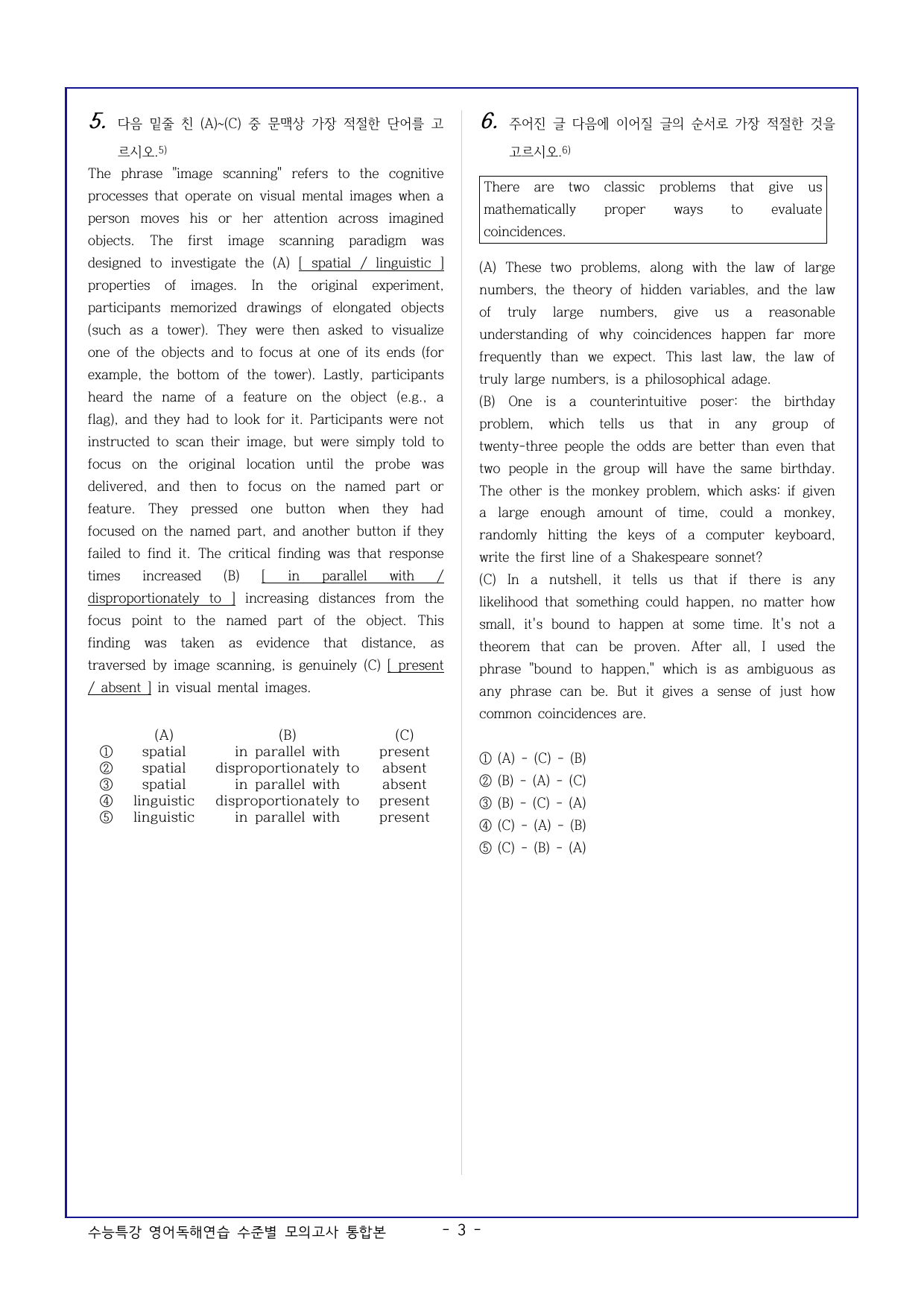 5. 다음 밑줄 친 (A)~(C) 중 문맥상 가장 적절한 단어를 고르시오.$^{5)}$

The phrase "image scanning" refers to the cognitive processes that operate on visual mental images when a person moves his or her attention across imagined objects. The first image scanning paradigm was designed to investigate the (A) [ spatial / linguistic ] properties of images. In the original experiment, participants memorized drawings of elongated objects (such as a tower). They were then asked to visualize one of the objects and to focus at one of its ends (for example, the bottom of the tower). Lastly, participants heard the name of a feature on the object (e.g., a flag), and they had to look for it. Participants were not instructed to scan their image, but were simply told to focus on the original location until the probe was delivered, and then to focus on the named part or feature. They pressed one button when they had focused on the named part, and another button if they failed to find it. The critical finding was that response times increased (B) [ in parallel with / disproportionately to ] increasing distances from the focus point to the named part of the object. This finding was taken as evidence that distance, as traversed by image scanning, is genuinely (C) [ present / absent ] in visual mental images.

|  | (A) | (B) | (C) |
|---|---|---|---|
| ① | spatial | in parallel with | present |
| ② | spatial | disproportionately to | absent |
| ③ | spatial | in parallel with | absent |
| ④ | linguistic | disproportionately to | present |
| ⑤ | linguistic | in parallel with | present |

6. 주어진 글 다음에 이어질 글의 순서로 가장 적절한 것을 고르시오.$^{6)}$

There are two classic problems that give us mathematically proper ways to evaluate coincidences.

(A) These two problems, along with the law of large numbers, the theory of hidden variables, and the law of truly large numbers, give us a reasonable understanding of why coincidences happen far more frequently than we expect. This last law, the law of truly large numbers, is a philosophical adage.
(B) One is a counterintuitive poser: the birthday problem, which tells us that in any group of twenty-three people the odds are better than even that two people in the group will have the same birthday. The other is the monkey problem, which asks: if given a large enough amount of time, could a monkey, randomly hitting the keys of a computer keyboard, write the first line of a Shakespeare sonnet?
(C) In a nutshell, it tells us that if there is any likelihood that something could happen, no matter how small, it's bound to happen at some time. It's not a theorem that can be proven. After all, I used the phrase "bound to happen," which is as ambiguous as any phrase can be. But it gives a sense of just how common coincidences are.

① (A) - (C) - (B)
② (B) - (A) - (C)
③ (B) - (C) - (A)
④ (C) - (A) - (B)
⑤ (C) - (B) - (A)

수능특강 영어독해연습 수준별 모의고사 통합본
- 3 -